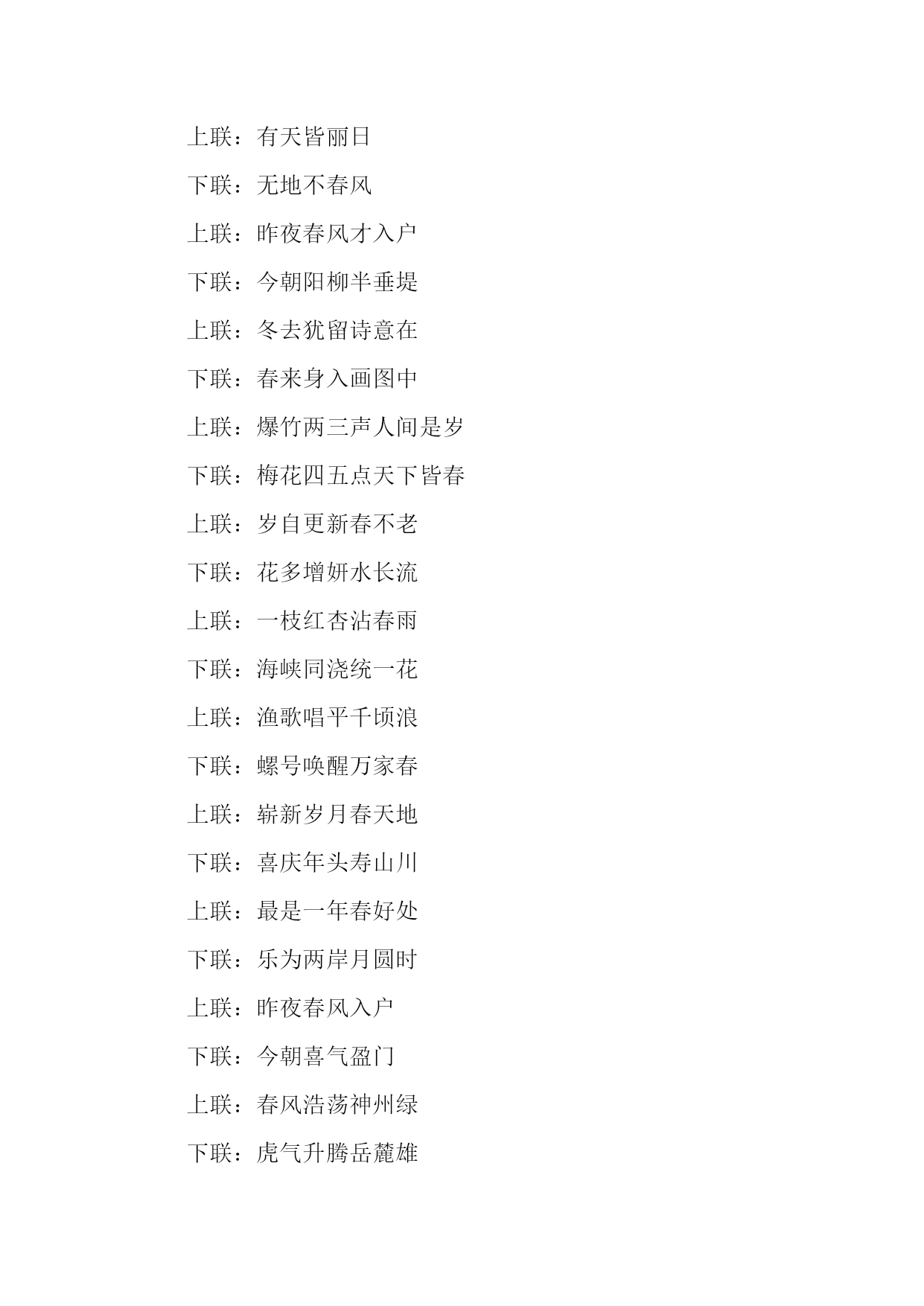 上联：有天皆丽日

下联：无地不春风

上联：昨夜春风才入户

下联：今朝阳柳半垂堤

上联：冬去犹留诗意在

下联：春来身入画图中

上联：爆竹两三声人间是岁

下联：梅花四五点天下皆春

上联：岁自更新春不老

下联：花多增妍水长流

上联：一枝红杏沾春雨

下联：海峡同浇统一花

上联：渔歌唱平千顷浪

下联：螺号唤醒万家春

上联：崭新岁月春天地

下联：喜庆年头寿山川

上联：最是一年春好处

下联：乐为两岸月圆时

上联：昨夜春风入户

下联：今朝喜气盈门

上联：春风浩荡神州绿

下联：虎气升腾岳麓雄